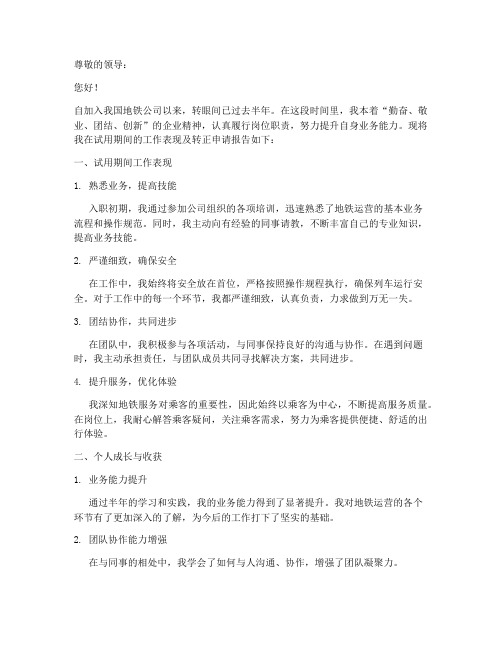 尊敬的领导：

您好！

自加入我国地铁公司以来，转眼间已过去半年。在这段时间里，我本着“勤奋、敬业、团结、创新”的企业精神，认真履行岗位职责，努力提升自身业务能力。现将我在试用期间的工作表现及转正申请报告如下：

一、试用期间工作表现

1. 熟悉业务，提高技能

入职初期，我通过参加公司组织的各项培训，迅速熟悉了地铁运营的基本业务流程和操作规范。同时，我主动向有经验的同事请教，不断丰富自己的专业知识，提高业务技能。

2. 严谨细致，确保安全

在工作中，我始终将安全放在首位，严格按照操作规程执行，确保列车运行安全。对于工作中的每一个环节，我都严谨细致，认真负责，力求做到万无一失。

3. 团结协作，共同进步

在团队中，我积极参与各项活动，与同事保持良好的沟通与协作。在遇到问题时，我主动承担责任，与团队成员共同寻找解决方案，共同进步。

4. 提升服务，优化体验

我深知地铁服务对乘客的重要性，因此始终以乘客为中心，不断提高服务质量。在岗位上，我耐心解答乘客疑问，关注乘客需求，努力为乘客提供便捷、舒适的出行体验。

二、个人成长与收获

1. 业务能力提升

通过半年的学习和实践，我的业务能力得到了显著提升。我对地铁运营的各个环节有了更加深入的了解，为今后的工作打下了坚实的基础。

2. 团队协作能力增强

在与同事的相处中，我学会了如何与人沟通、协作，增强了团队凝聚力。